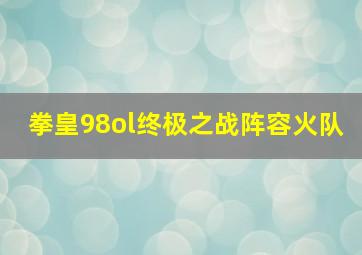 拳皇98ol终极之战阵容火队